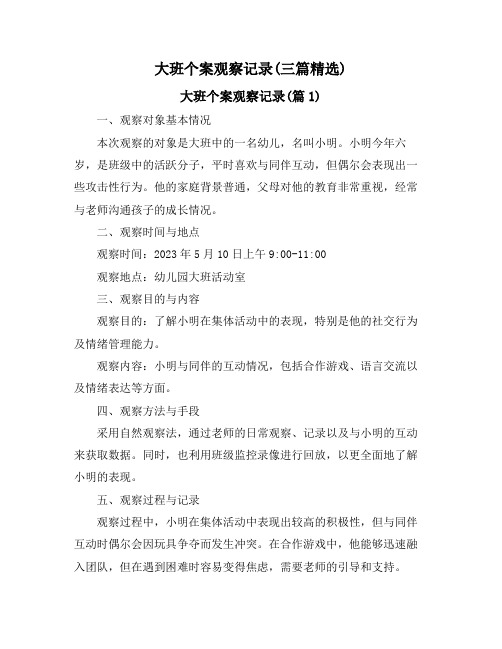 大班个案观察记录(三篇精选)

大班个案观察记录(篇 1)

一、观察对象基本情况

本次观察的对象是大班中的一名幼儿，名叫小明。小明今年六岁，是班级中的活跃分子，平时喜欢与同伴互动，但偶尔会表现出一些攻击性行为。他的家庭背景普通，父母对他的教育非常重视，经常与老师沟通孩子的成长情况。

二、观察时间与地点

观察时间：2023 年 5 月 10 日上午 9:00-11:00

观察地点：幼儿园大班活动室

三、观察目的与内容

观察目的：了解小明在集体活动中的表现，特别是他的社交行为及情绪管理能力。

观察内容：小明与同伴的互动情况，包括合作游戏、语言交流以及情绪表达等方面。

四、观察方法与手段

采用自然观察法，通过老师的日常观察、记录以及与小明的互动来获取数据。同时，也利用班级监控录像进行回放，以更全面地了解小明的表现。

五、观察过程与记录

观察过程中，小明在集体活动中表现出较高的积极性，但与同伴互动时偶尔会因玩具争夺而发生冲突。在合作游戏中，他能够迅速融入团队，但在遇到困难时容易变得焦虑，需要老师的引导和支持。